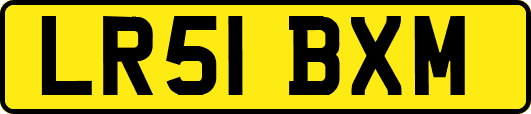 LR51 BXM